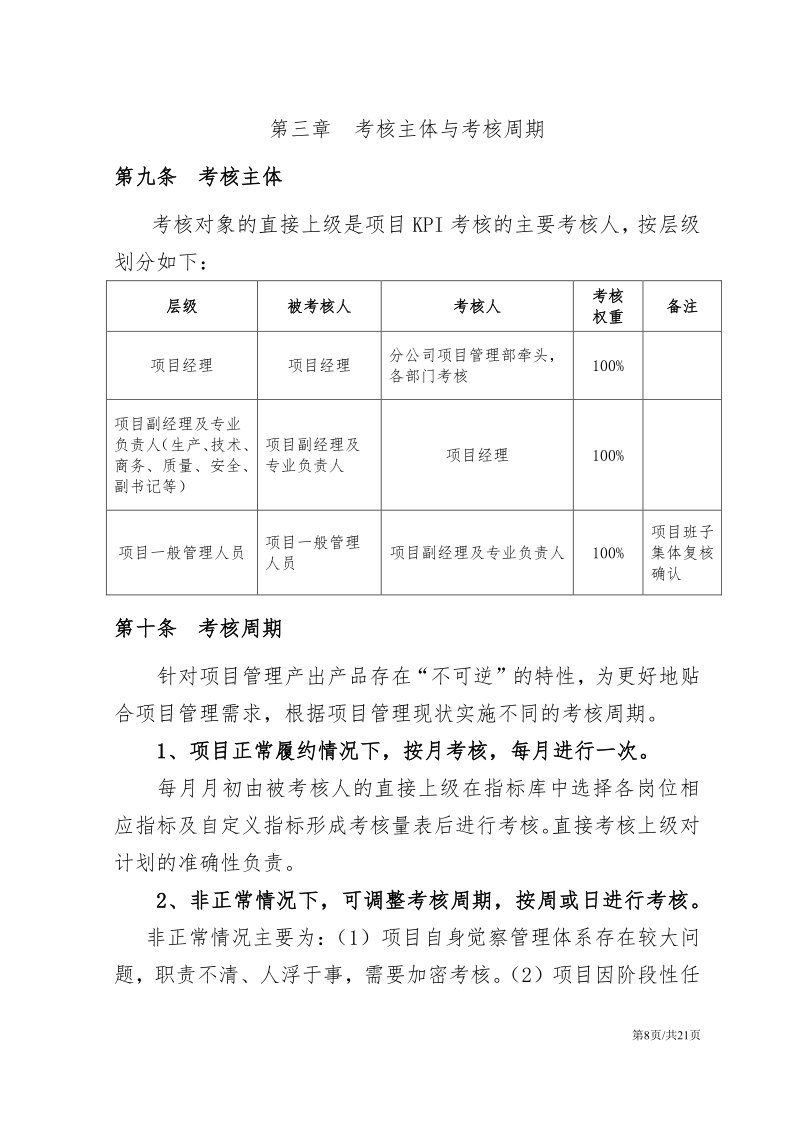 第三章　考核主体与考核周期

第九条　考核主体

考核对象的直接上级是项目KPI考核的主要考核人，按层级划分如下：

| 层级 | 被考核人 | 考核人 | 考核权重 | 备注 |
|---|---|---|---|---|
| 项目经理 | 项目经理 | 分公司项目管理部牵头，各部门考核 | 100% | |
| 项目副经理及专业负责人（生产、技术、商务、质量、安全、副书记等） | 项目副经理及专业负责人 | 项目经理 | 100% | |
| 项目一般管理人员 | 项目一般管理人员 | 项目副经理及专业负责人 | 100% | 项目班子集体复核确认 |

第十条　考核周期

针对项目管理产出产品存在“不可逆”的特性，为更好地贴合项目管理需求，根据项目管理现状实施不同的考核周期。

1、项目正常履约情况下，按月考核，每月进行一次。

每月月初由被考核人的直接上级在指标库中选择各岗位相应指标及自定义指标形成考核量表后进行考核。直接考核上级对计划的准确性负责。

2、非正常情况下，可调整考核周期，按周或日进行考核。

非正常情况主要为：（1）项目自身觉察管理体系存在较大问题，职责不清、人浮于事，需要加密考核。（2）项目因阶段性任

第8页/共21页